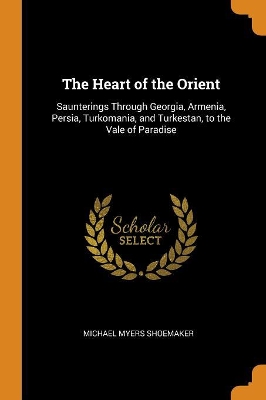 The Heart of the Orient

Saunterings Through Georgia, Armenia, Persia, Turkomania, and Turkestan, to the Vale of Paradise

Scholar
SELECT

MICHAEL MYERS SHOEMAKER